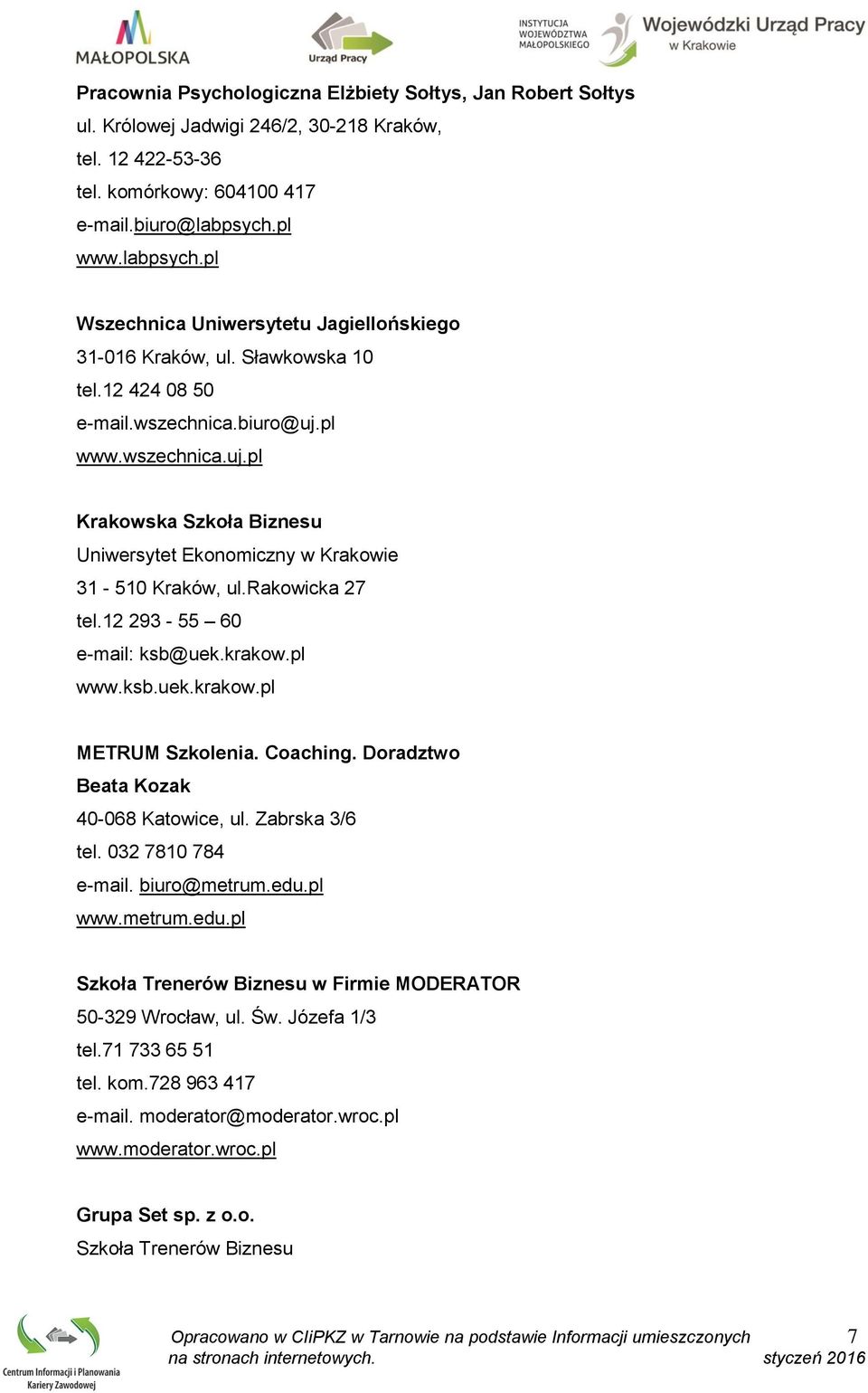 MAŁOPOLSKA

Urząd Pracy

INSTYTUCJA WOJEWÓDZTWA MAŁOPOLSKIEGO

Wojewódzki Urząd Pracy w Krakowie

Pracownia Psychologiczna Elżbiety Sołtys, Jan Robert Sołtys
ul. Królowej Jadwigi 246/2, 30-218 Kraków,
tel. 12 422-53-36
tel. komórkowy: 604100 417
e-mail.biuro@labpsych.pl
www.labpsych.pl

Wszechnica Uniwersytetu Jagiellońskiego
31-016 Kraków, ul. Sławkowska 10
tel.12 424 08 50
e-mail.wszechnica.biuro@uj.pl
www.wszechnica.uj.pl

Krakowska Szkoła Biznesu
Uniwersytet Ekonomiczny w Krakowie
31 - 510 Kraków, ul.Rakowicka 27
tel.12 293 - 55 – 60
e-mail: ksb@uek.krakow.pl
www.ksb.uek.krakow.pl

METRUM Szkolenia. Coaching. Doradztwo
Beata Kozak
40-068 Katowice, ul. Zabrska 3/6
tel. 032 7810 784
e-mail. biuro@metrum.edu.pl
www.metrum.edu.pl

Szkoła Trenerów Biznesu w Firmie MODERATOR
50-329 Wrocław, ul. Św. Józefa 1/3
tel.71 733 65 51
tel. kom.728 963 417
e-mail. moderator@moderator.wroc.pl
www.moderator.wroc.pl

Grupa Set sp. z o.o.
Szkoła Trenerów Biznesu

Centrum Informacji i Planowania Kariery Zawodowej

Opracowano w CIiPKZ w Tarnowie na podstawie Informacji umieszczonych na stronach internetowych.

7
styczeń 2016